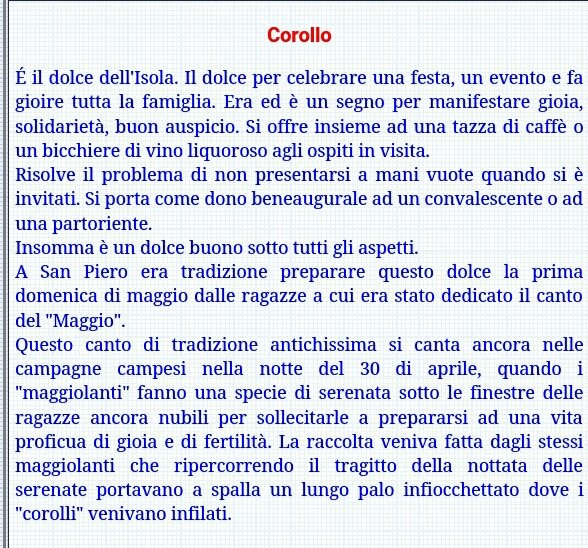 Corollo

É il dolce dell'Isola. Il dolce per celebrare una festa, un evento e fa gioire tutta la famiglia. Era ed è un segno per manifestare gioia, solidarietà, buon auspicio. Si offre insieme ad una tazza di caffè o un bicchiere di vino liquoroso agli ospiti in visita.
Risolve il problema di non presentarsi a mani vuote quando si è invitati. Si porta come dono beneaugurale ad un convalescente o ad una partoriente.
Insomma è un dolce buono sotto tutti gli aspetti.
A San Piero era tradizione preparare questo dolce la prima domenica di maggio dalle ragazze a cui era stato dedicato il canto del "Maggio".
Questo canto di tradizione antichissima si canta ancora nelle campagne campesi nella notte del 30 di aprile, quando i "maggiolanti" fanno una specie di serenata sotto le finestre delle ragazze ancora nubili per sollecitarle a prepararsi ad una vita proficua di gioia e di fertilità. La raccolta veniva fatta dagli stessi maggiolanti che ripercorrendo il tragitto della nottata delle serenate portavano a spalla un lungo palo infiocchettato dove i "corolli" venivano infilati.